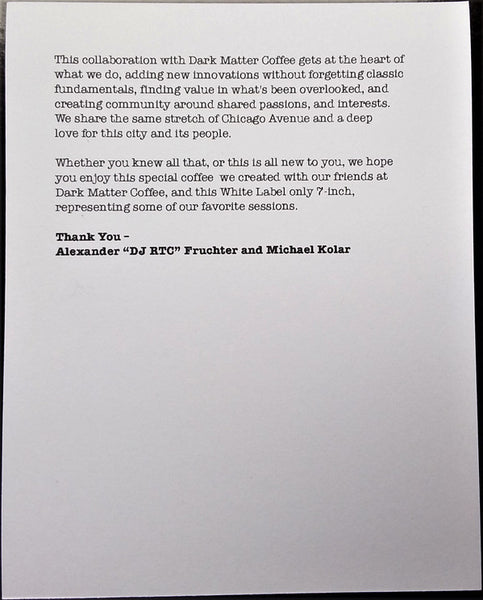 This collaboration with Dark Matter Coffee gets at the heart of what we do, adding new innovations without forgetting classic fundamentals, finding value in what's been overlooked, and creating community around shared passions, and interests. We share the same stretch of Chicago Avenue and a deep love for this city and its people.

Whether you knew all that, or this is all new to you, we hope you enjoy this special coffee we created with our friends at Dark Matter Coffee, and this White Label only 7-inch, representing some of our favorite sessions.

Thank You –
Alexander "DJ RTC" Fruchter and Michael Kolar